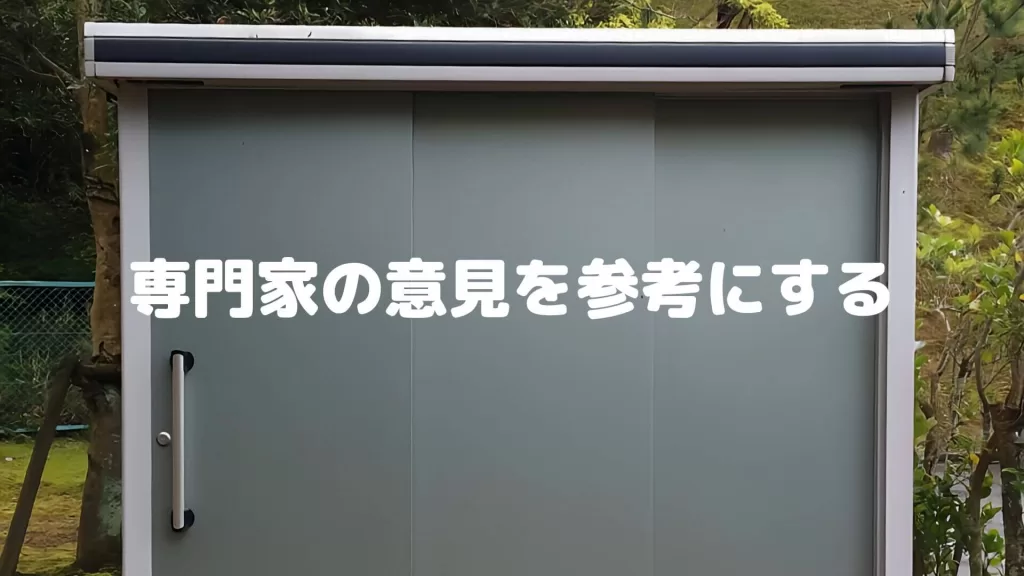 専門家の意見を参考にする